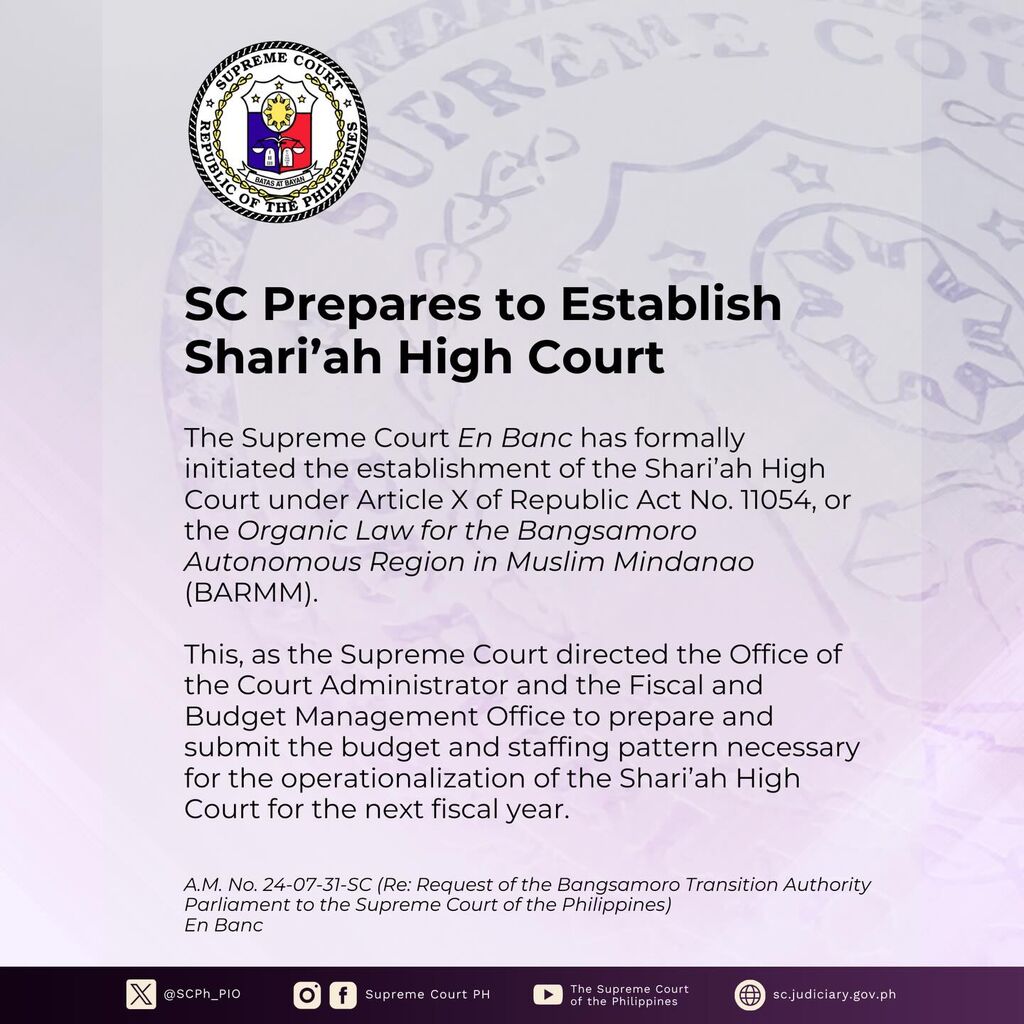 SUPREME COURT
REPUBLIC OF THE PHILIPPINES
BATAS AT BAYAN

SC Prepares to Establish Shari'ah High Court

The Supreme Court En Banc has formally initiated the establishment of the Shari'ah High Court under Article X of Republic Act No. 11054, or the Organic Law for the Bangsamoro Autonomous Region in Muslim Mindanao (BARMM).

This, as the Supreme Court directed the Office of the Court Administrator and the Fiscal and Budget Management Office to prepare and submit the budget and staffing pattern necessary for the operationalization of the Shari'ah High Court for the next fiscal year.

A.M. No. 24-07-31-SC (Re: Request of the Bangsamoro Transition Authority Parliament to the Supreme Court of the Philippines)
En Banc

@SCPh_PIO Supreme Court PH The Supreme Court of the Philippines sc.judiciary.gov.ph